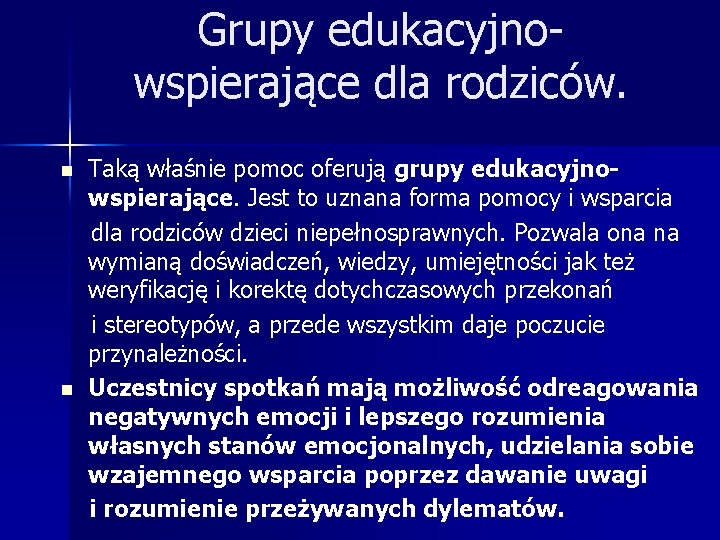 Grupy edukacyjno-wspierające dla rodziców.

Taką właśnie pomoc oferują grupy edukacyjno-wspierające. Jest to uznana forma pomocy i wsparcia dla rodziców dzieci niepełnosprawnych. Pozwala ona na wymianą doświadczeń, wiedzy, umiejętności jak też weryfikację i korektę dotychczasowych przekonań i stereotypów, a przede wszystkim daje poczucie przynależności.

Uczestnicy spotkań mają możliwość odreagowania negatywnych emocji i lepszego rozumienia własnych stanów emocjonalnych, udzielania sobie wzajemnego wsparcia poprzez dawanie uwagi i rozumienie przeżywanych dylematów.